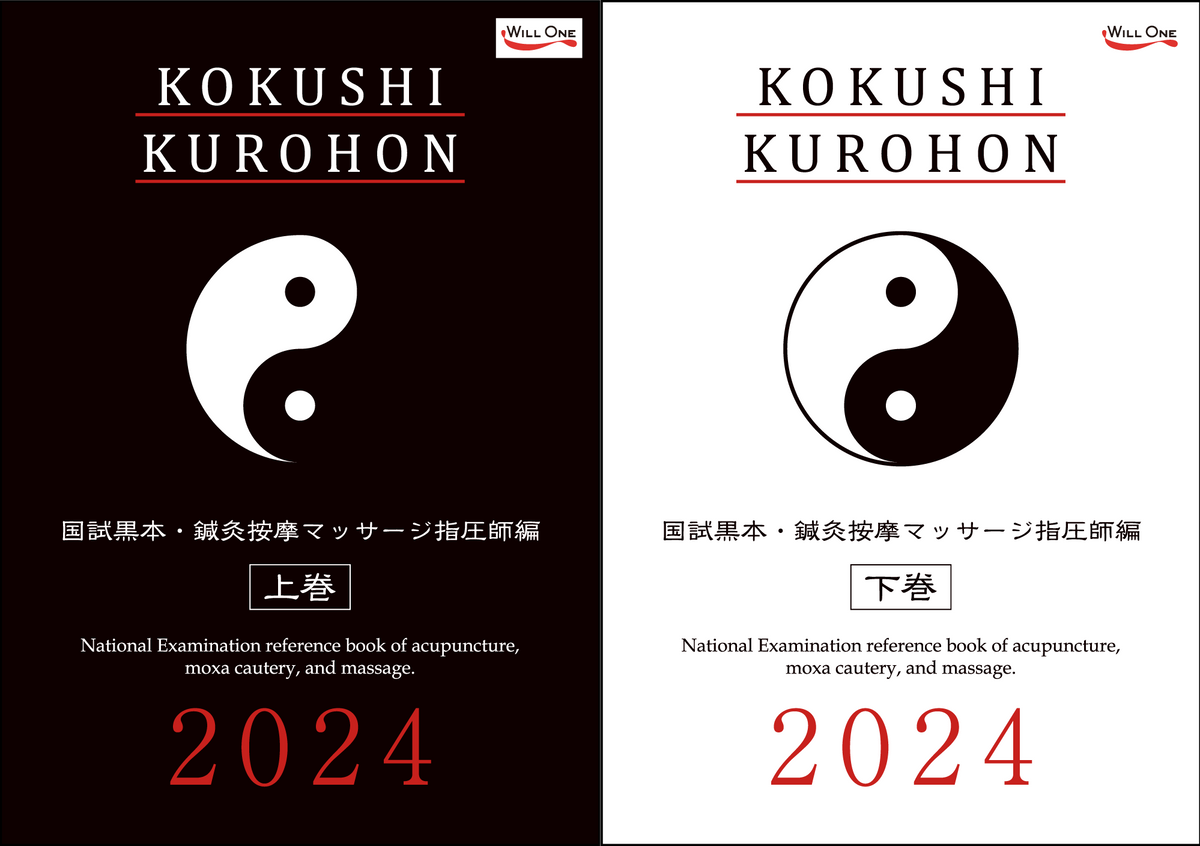 WILL ONE

KOKUSHI
KUROHON

国試黒本・鍼灸按摩マッサージ指圧師編

上巻

National Examination reference book of acupuncture, moxa cautery, and massage.

2024

WILL ONE

KOKUSHI
KUROHON

国試黒本・鍼灸按摩マッサージ指圧師編

下巻

National Examination reference book of acupuncture, moxa cautery, and massage.

2024